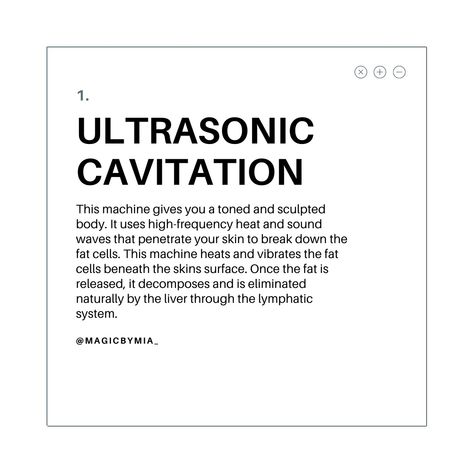 1.

ULTRASONIC CAVITATION

This machine gives you a toned and sculpted body. It uses high-frequency heat and sound waves that penetrate your skin to break down the fat cells. This machine heats and vibrates the fat cells beneath the skins surface. Once the fat is released, it decomposes and is eliminated naturally by the liver through the lymphatic system.

@MAGICBYMIA_